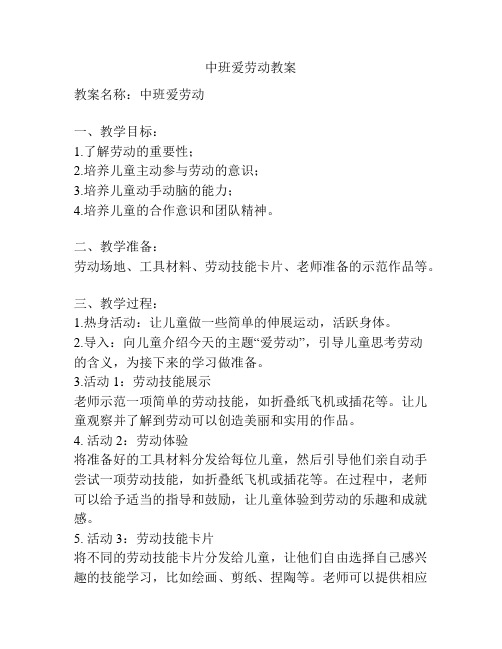 中班爱劳动教案

教案名称：中班爱劳动

一、教学目标：
1.了解劳动的重要性；
2.培养儿童主动参与劳动的意识；
3.培养儿童动手动脑的能力；
4.培养儿童的合作意识和团队精神。

二、教学准备：
劳动场地、工具材料、劳动技能卡片、老师准备的示范作品等。

三、教学过程：
1.热身活动：让儿童做一些简单的伸展运动，活跃身体。
2.导入：向儿童介绍今天的主题“爱劳动”，引导儿童思考劳动的含义，为接下来的学习做准备。
3.活动 1：劳动技能展示
老师示范一项简单的劳动技能，如折叠纸飞机或插花等。让儿童观察并了解到劳动可以创造美丽和实用的作品。
4. 活动 2：劳动体验
将准备好的工具材料分发给每位儿童，然后引导他们亲自动手尝试一项劳动技能，如折叠纸飞机或插花等。在过程中，老师可以给予适当的指导和鼓励，让儿童体验到劳动的乐趣和成就感。
5. 活动 3：劳动技能卡片
将不同的劳动技能卡片分发给儿童，让他们自由选择自己感兴趣的技能学习，比如绘画、剪纸、捏陶等。老师可以提供相应